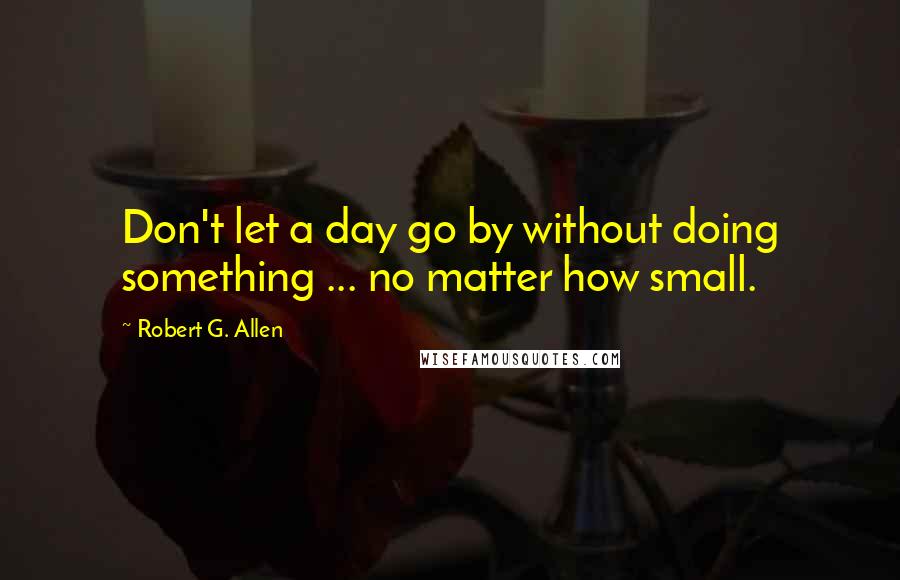 Don't let a day go by without doing something ... no matter how small.

~ Robert G. Allen

WISEFAMOUSQUOTES.COM